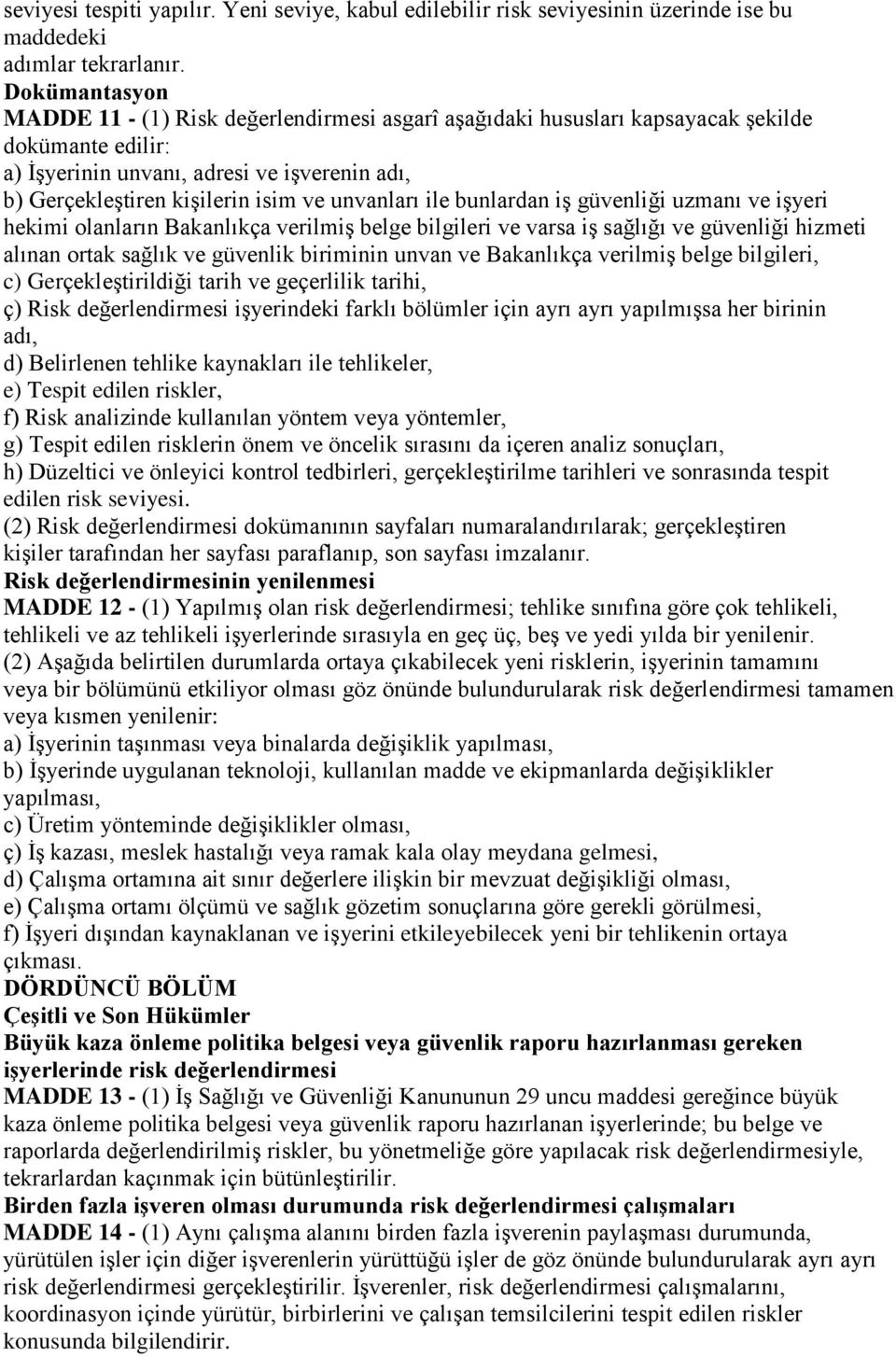 seviyesi tespiti yapılır. Yeni seviye, kabul edilebilir risk seviyesinin üzerinde ise bu maddedeki adımlar tekrarlanır.
Dokümantasyon
MADDE 11 - (1) Risk değerlendirmesi asgarî aşağıdaki hususları kapsayacak şekilde dokümante edilir:
a) İşyerinin unvanı, adresi ve işverenin adı,
b) Gerçekleştiren kişilerin isim ve unvanları ile bunlardan iş güvenliği uzmanı ve işyeri hekimi olanların Bakanlıkça verilmiş belge bilgileri ve varsa iş sağlığı ve güvenliği hizmeti alınan ortak sağlık ve güvenlik biriminin unvan ve Bakanlıkça verilmiş belge bilgileri,
c) Gerçekleştirildiği tarih ve geçerlilik tarihi,
ç) Risk değerlendirmesi işyerindeki farklı bölümler için ayrı ayrı yapılmışsa her birinin adı,
d) Belirlenen tehlike kaynakları ile tehlikeler,
e) Tespit edilen riskler,
f) Risk analizinde kullanılan yöntem veya yöntemler,
g) Tespit edilen risklerin önem ve öncelik sırasını da içeren analiz sonuçları,
h) Düzeltici ve önleyici kontrol tedbirleri, gerçekleştirilme tarihleri ve sonrasında tespit edilen risk seviyesi.
(2) Risk değerlendirmesi dokümanının sayfaları numaralandırılarak; gerçekleştiren kişiler tarafından her sayfası paraflanıp, son sayfası imzalanır.
Risk değerlendirmesinin yenilenmesi
MADDE 12 - (1) Yapılmış olan risk değerlendirmesi; tehlike sınıfına göre çok tehlikeli, tehlikeli ve az tehlikeli işyerlerinde sırasıyla en geç üç, beş ve yedi yılda bir yenilenir.
(2) Aşağıda belirtilen durumlarda ortaya çıkabilecek yeni risklerin, işyerinin tamamını veya bir bölümünü etkiliyor olması göz önünde bulundurularak risk değerlendirmesi tamamen veya kısmen yenilenir:
a) İşyerinin taşınması veya binalarda değişiklik yapılması,
b) İşyerinde uygulanan teknoloji, kullanılan madde ve ekipmanlarda değişiklikler yapılması,
c) Üretim yönteminde değişiklikler olması,
ç) İş kazası, meslek hastalığı veya ramak kala olay meydana gelmesi,
d) Çalışma ortamına ait sınır değerlere ilişkin bir mevzuat değişikliği olması,
e) Çalışma ortamı ölçümü ve sağlık gözetim sonuçlarına göre gerekli görülmesi,
f) İşyeri dışından kaynaklanan ve işyerini etkileyebilecek yeni bir tehlikenin ortaya çıkması.
DÖRDÜNCÜ BÖLÜM
Çeşitli ve Son Hükümler
Büyük kaza önleme politika belgesi veya güvenlik raporu hazırlanması gereken işyerlerinde risk değerlendirmesi
MADDE 13 - (1) İş Sağlığı ve Güvenliği Kanununun 29 uncu maddesi gereğince büyük kaza önleme politika belgesi veya güvenlik raporu hazırlanan işyerlerinde; bu belge ve raporlarda değerlendirilmiş riskler, bu yönetmeliğe göre yapılacak risk değerlendirmesiyle, tekrarlardan kaçınmak için bütünleştirilir.
Birden fazla işveren olması durumunda risk değerlendirmesi çalışmaları
MADDE 14 - (1) Aynı çalışma alanını birden fazla işverenin paylaşması durumunda, yürütülen işler için diğer işverenlerin yürüttüğü işler de göz önünde bulundurularak ayrı ayrı risk değerlendirmesi gerçekleştirilir. İşverenler, risk değerlendirmesi çalışmalarını, koordinasyon içinde yürütür, birbirlerini ve çalışan temsilcilerini tespit edilen riskler konusunda bilgilendirir.